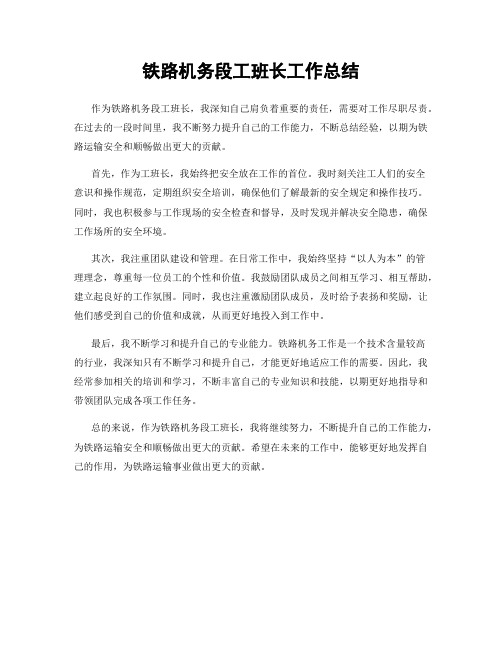 铁路机务段工班长工作总结

作为铁路机务段工班长，我深知自己肩负着重要的责任，需要对工作尽职尽责。在过去的一段时间里，我不断努力提升自己的工作能力，不断总结经验，以期为铁路运输安全和顺畅做出更大的贡献。

首先，作为工班长，我始终把安全放在工作的首位。我时刻关注工人们的安全意识和操作规范，定期组织安全培训，确保他们了解最新的安全规定和操作技巧。同时，我也积极参与工作现场的安全检查和督导，及时发现并解决安全隐患，确保工作场所的安全环境。

其次，我注重团队建设和管理。在日常工作中，我始终坚持“以人为本”的管理理念，尊重每一位员工的个性和价值。我鼓励团队成员之间相互学习、相互帮助，建立起良好的工作氛围。同时，我也注重激励团队成员，及时给予表扬和奖励，让他们感受到自己的价值和成就，从而更好地投入到工作中。

最后，我不断学习和提升自己的专业能力。铁路机务工作是一个技术含量较高的行业，我深知只有不断学习和提升自己，才能更好地适应工作的需要。因此，我经常参加相关的培训和学习，不断丰富自己的专业知识和技能，以期更好地指导和带领团队完成各项工作任务。

总的来说，作为铁路机务段工班长，我将继续努力，不断提升自己的工作能力，为铁路运输安全和顺畅做出更大的贡献。希望在未来的工作中，能够更好地发挥自己的作用，为铁路运输事业做出更大的贡献。